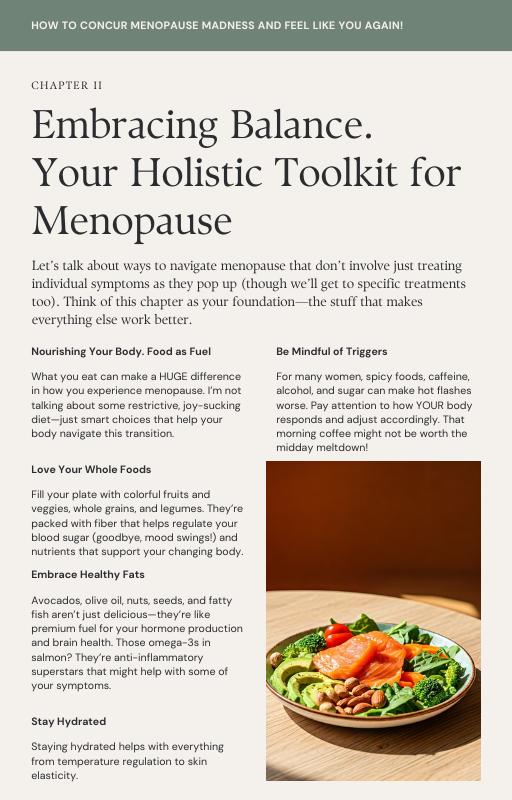 HOW TO CONCUR MENOPAUSE MADNESS AND FEEL LIKE YOU AGAIN!

CHAPTER II

Embracing Balance. Your Holistic Toolkit for Menopause

Let's talk about ways to navigate menopause that don't involve just treating individual symptoms as they pop up (though we'll get to specific treatments too). Think of this chapter as your foundation—the stuff that makes everything else work better.

Nourishing Your Body. Food as Fuel

What you eat can make a HUGE difference in how you experience menopause. I'm not talking about some restrictive, joy-sucking diet—just smart choices that help your body navigate this transition.

Love Your Whole Foods

Fill your plate with colorful fruits and veggies, whole grains, and legumes. They're packed with fiber that helps regulate your blood sugar (goodbye, mood swings!) and nutrients that support your changing body.

Embrace Healthy Fats

Avocados, olive oil, nuts, seeds, and fatty fish aren't just delicious—they're like premium fuel for your hormone production and brain health. Those omega-3s in salmon? They're anti-inflammatory superstars that might help with some of your symptoms.

Stay Hydrated

Staying hydrated helps with everything from temperature regulation to skin elasticity.

Be Mindful of Triggers

For many women, spicy foods, caffeine, alcohol, and sugar can make hot flashes worse. Pay attention to how YOUR body responds and adjust accordingly. That morning coffee might not be worth the midday meltdown!